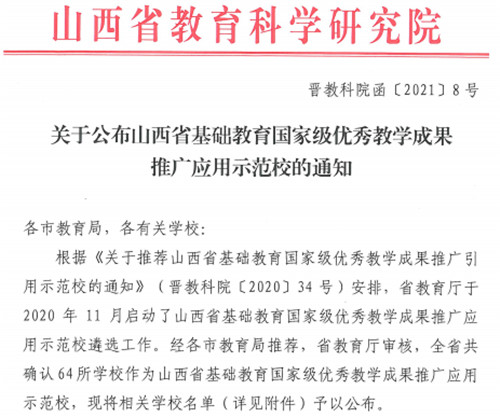 山西省教育科学研究院

晋教科院函〔2021〕8号

关于公布山西省基础教育国家级优秀教学成果推广应用示范校的通知

各市教育局，各有关学校：

根据《关于推荐山西省基础教育国家级优秀教学成果推广引用示范校的通知》（晋教科院〔2020〕34号）安排，省教育厅于2020年11月启动了山西省基础教育国家级优秀教学成果推广应用示范校遴选工作。经各市教育局推荐，省教育厅审核，全省共确认64所学校作为山西省基础教育国家级优秀教学成果推广应用示范校，现将相关学校名单（详见附件）予以公布。